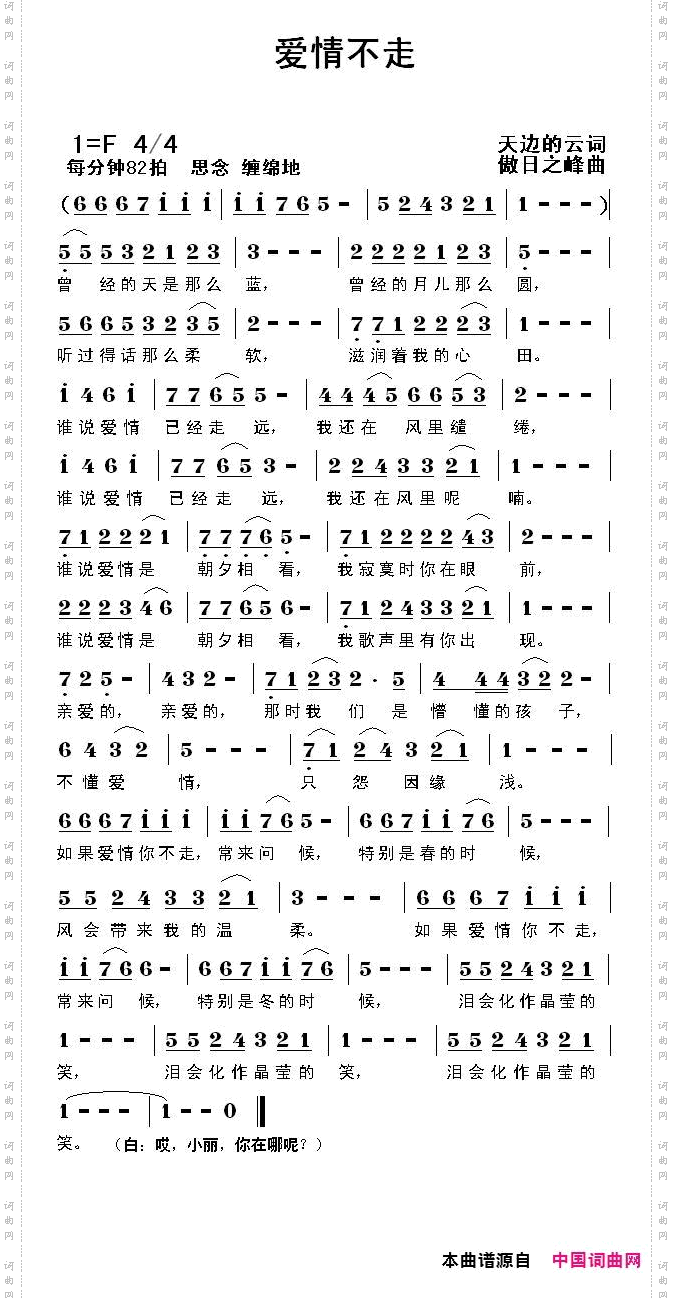 爱情不走

1=F 4/4
每分钟82拍 思念 缠绵地

天边的云词
傲日之峰曲

(6 6 6 7 i i i | i i 7 6 5 - | 5 2 4 3 2 1 | 1 - - - )

5 5 5 3 2 1 2 3 | 3 - - - | 2 2 2 2 1 2 3 | 5 - - - |
曾 经的天是那么 蓝， 曾经的月儿那么 圆，

5 6 6 5 3 2 3 5 | 2 - - - | 7 7 1 2 2 2 3 | 1 - - - |
听过得话那么柔 软， 滋润着我的心 田。

i 4 6 i | 7 7 6 5 5 - | 4 4 4 5 6 6 5 3 | 2 - - - |
谁说爱情 已经走 远， 我还在 风里缱 绻，

i 4 6 i | 7 7 6 5 3 - | 2 2 4 3 3 2 1 | 1 - - - |
谁说爱情 已经走 远， 我还在风里呢 喃。

7 1 2 2 2 1 | 7 7 7 6 5 - | 7 1 2 2 2 2 4 3 | 2 - - - |
谁说爱情是 朝夕相 看， 我寂寞时你在眼 前，

2 2 2 3 4 6 | 7 7 6 5 6 - | 7 1 2 4 3 3 2 1 | 1 - - - |
谁说爱情是 朝夕相 看， 我歌声里有你出 现。

7 2 5 - | 4 3 2 - | 7 1 2 3 2 · 5 | 4 4 4 3 2 2 - |
亲爱的， 亲爱的， 那时我 们 是 懵 懂的孩 子，

6 4 3 2 | 5 - - - | 7 1 2 4 3 2 1 | 1 - - - |
不懂爱 情， 只 怨 因缘 浅。

6 6 6 7 i i i | i i 7 6 5 - | 6 6 7 i i 7 6 | 5 - - - |
如果爱情你不走， 常来问 候， 特别是春的时 候，

5 5 2 4 3 3 2 1 | 3 - - - | 6 6 6 7 i i i |
风会带来我的温 柔。 如果爱情你不走，

i i 7 6 6 - | 6 6 7 i i 7 6 | 5 - - - | 5 5 2 4 3 2 1 |
常来问 候， 特别是冬的时 候， 泪会化作晶莹的

1 - - - | 5 5 2 4 3 2 1 | 1 - - - | 5 5 2 4 3 2 1 |
笑， 泪会化作晶莹的 笑， 泪会化作晶莹的

1 - - - | 1 - - 0 ‖
笑。 (白：哎，小丽，你在哪呢？)

本曲谱源自 中国词曲网

词曲网